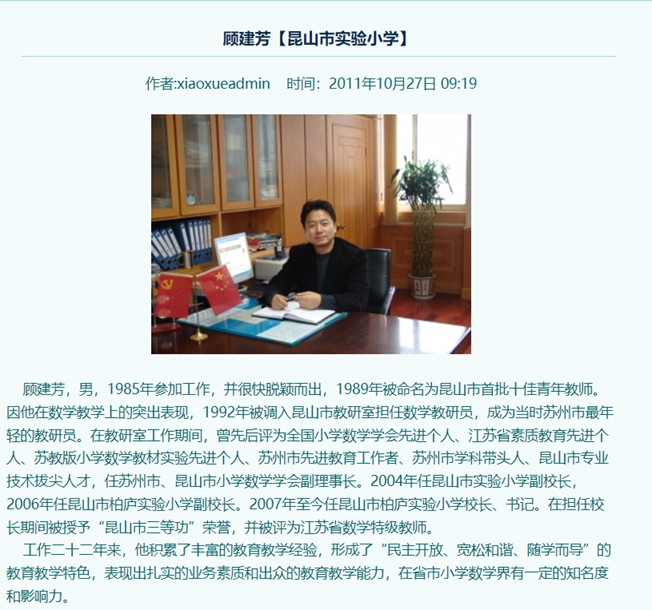 顾建芳【昆山市实验小学】

作者:xiaoxueadmin 时间：2011年10月27日 09:19

顾建芳，男，1985年参加工作，并很快脱颖而出，1989年被命名为昆山市首批十佳青年教师。因他在数学教学上的突出表现，1992年被调入昆山市教研室担任数学教研员，成为当时苏州市最年轻的教研员。在教研室工作期间，曾先后评为全国小学数学学会先进个人、江苏省素质教育先进个人、苏教版小学数学教材实验先进个人、苏州市先进教育工作者、苏州市学科带头人、昆山市专业技术拔尖人才，任苏州市、昆山市小学数学学会副理事长。2004年任昆山市实验小学副校长，2006年任昆山市柏庐实验小学副校长。2007年至今任昆山市柏庐实验小学校长、书记。在担任校长期间被授予“昆山市三等功”荣誉，并被评为江苏省数学特级教师。

工作二十二年来，他积累了丰富的教育教学经验，形成了“民主开放、宽松和谐、随学而导”的教育教学特色，表现出扎实的业务素质和出众的教育教学能力，在省市小学数学界有一定的知名度和影响力。